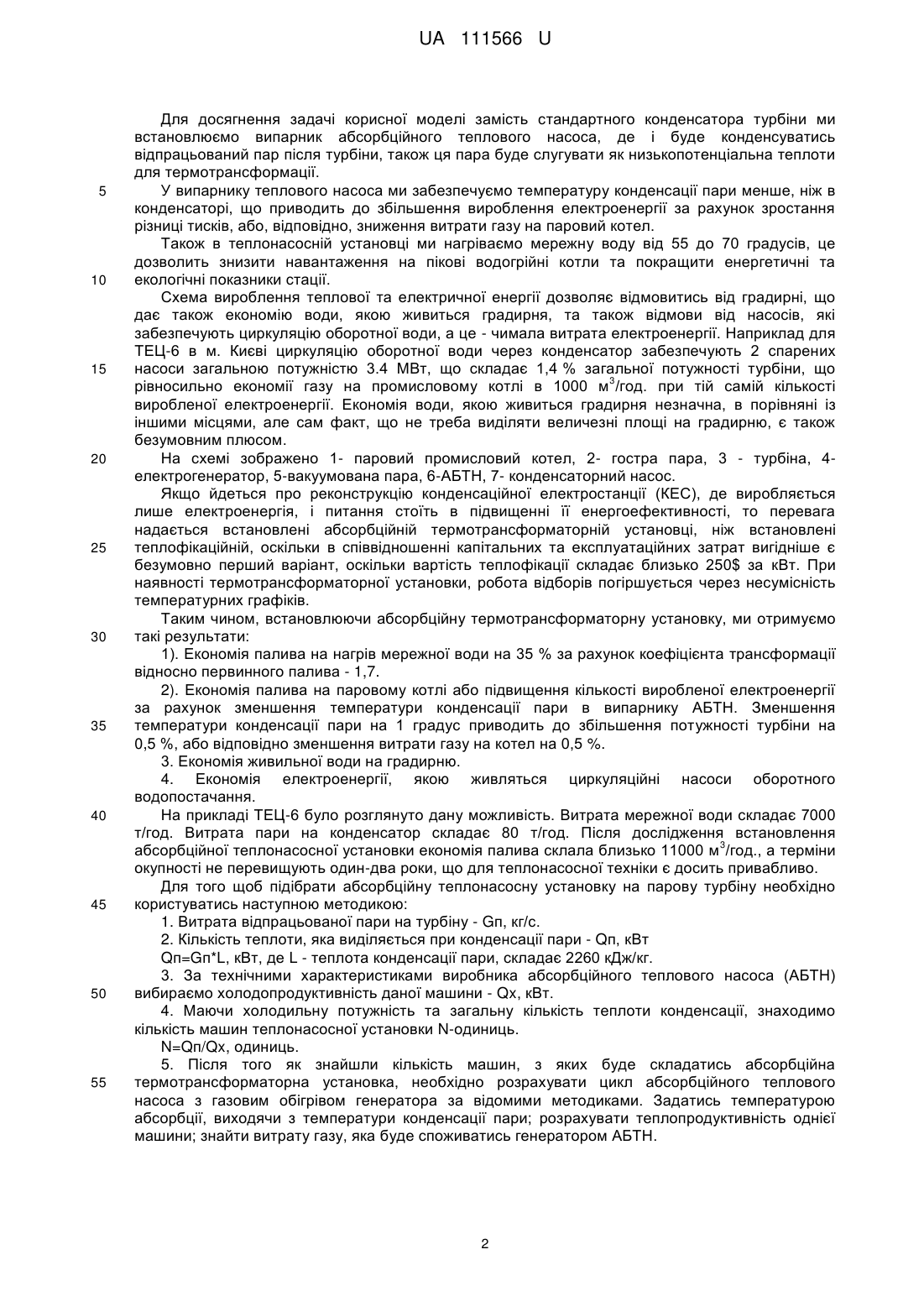 UA 111566 U

Для досягнення задачі корисної моделі замість стандартного конденсатора турбіни ми встановлюємо випарник абсорбційного теплового насоса, де і буде конденсуватись відпрацьований пар після турбіни, також ця пара буде слугувати як низькопотенціальна теплоти для термотрансформації.

5 У випарнику теплового насоса ми забезпечуємо температуру конденсації пари менше, ніж в конденсаторі, що приводить до збільшення вироблення електроенергії за рахунок зростання різниці тисків, або, відповідно, зниження витрати газу на паровий котел.

Також в теплонасосній установці ми нагріваємо мережну воду від 55 до 70 градусів, це дозволить знизити навантаження на пікові водогрійні котли та покращити енергетичні та 10 екологічні показники стації.

Схема вироблення теплової та електричної енергії дозволяє відмовитись від градирні, що дає також економію води, якою живиться градирня, та також відмови від насосів, які забезпечують циркуляцію оборотної води, а це - чимала витрата електроенергії. Наприклад для ТЕЦ-6 в м. Києві циркуляцію оборотної води через конденсатор забезпечують 2 спарених 15 насоси загальною потужністю 3.4 МВт, що складає 1,4 % загальної потужності турбіни, що рівносильно економії газу на промисловому котлі в 1000 м$^3$/год. при тій самій кількості виробленої електроенергії. Економія води, якою живиться градирня незначна, в порівняні із іншими місцями, але сам факт, що не треба виділяти величезні площі на градирню, є також безумовним плюсом.

20 На схемі зображено 1- паровий промисловий котел, 2- гостра пара, 3 - турбіна, 4- електрогенератор, 5-вакуумована пара, 6-АБТН, 7- конденсаторний насос.

Якщо йдеться про реконструкцію конденсаційної електростанції (КЕС), де виробляється лише електроенергія, і питання стоїть в підвищенні її енергоефективності, то перевага надається встановлені абсорбційній термотрансформаторній установці, ніж встановлені 25 теплофікаційній, оскільки в співвідношенні капітальних та експлуатаційних затрат вигідніше є безумовно перший варіант, оскільки вартість теплофікації складає близько 250$ за кВт. При наявності термотрансформаторної установки, робота відборів погіршується через несумісність температурних графіків.

Таким чином, встановлюючи абсорбційну термотрансформаторну установку, ми отримуємо 30 такі результати:

1). Економія палива на нагрів мережної води на 35 % за рахунок коефіцієнта трансформації відносно первинного палива - 1,7.

2). Економія палива на паровому котлі або підвищення кількості виробленої електроенергії за рахунок зменшення температури конденсації пари в випарнику АБТН. Зменшення 35 температури конденсації пари на 1 градус приводить до збільшення потужності турбіни на 0,5 %, або відповідно зменшення витрати газу на котел на 0,5 %.

3. Економія живильної води на градирню.

4. Економія електроенергії, якою живляться циркуляційні насоси оборотного водопостачання.

40 На прикладі ТЕЦ-6 було розглянуто дану можливість. Витрата мережної води складає 7000 т/год. Витрата пари на конденсатор складає 80 т/год. Після дослідження встановлення абсорбційної теплонасосної установки економія палива склала близько 11000 м$^3$/год., а терміни окупності не перевищують один-два роки, що для теплонасосної техніки є досить привабливо.

Для того щоб підібрати абсорбційну теплонасосну установку на парову турбіну необхідно 45 користуватись наступною методикою:

1. Витрата відпрацьованої пари на турбіну - Gп, кг/с.

2. Кількість теплоти, яка виділяється при конденсації пари - Qп, кВт

Qп=Gп*L, кВт, де L - теплота конденсації пари, складає 2260 кДж/кг.

3. За технічними характеристиками виробника абсорбційного теплового насоса (АБТН) 50 вибираємо холодопродуктивність даної машини - Qх, кВт.

4. Маючи холодильну потужність та загальну кількість теплоти конденсації, знаходимо кількість машин теплонасосної установки N-одиниць.

N=Qп/Qх, одиниць.

5. Після того як знайшли кількість машин, з яких буде складатись абсорбційна 55 термотрансформаторна установка, необхідно розрахувати цикл абсорбційного теплового насоса з газовим обігрівом генератора за відомими методиками. Задатись температурою абсорбції, виходячи з температури конденсації пари; розрахувати теплопродуктивність однієї машини; знайти витрату газу, яка буде споживатись генератором АБТН.

2